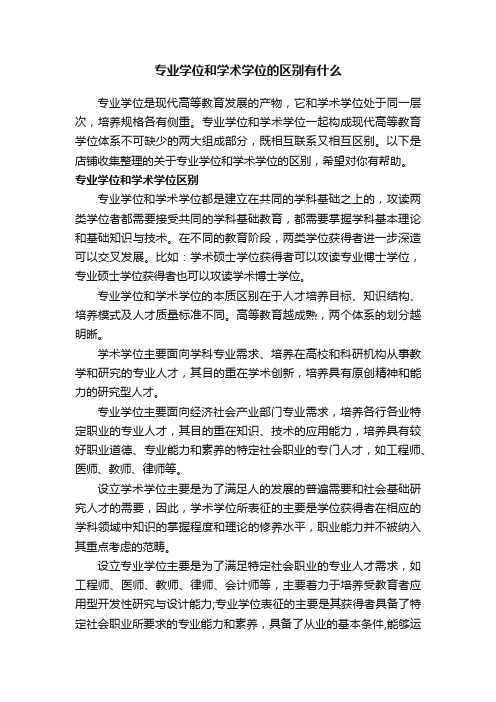 专业学位和学术学位的区别有什么

专业学位是现代高等教育发展的产物，它和学术学位处于同一层次，培养规格各有侧重。专业学位和学术学位一起构成现代高等教育学位体系不可缺少的两大组成部分，既相互联系又相互区别。以下是店铺收集整理的关于专业学位和学术学位的区别，希望对你有帮助。

专业学位和学术学位区别

专业学位和学术学位都是建立在共同的学科基础之上的，攻读两类学位者都需要接受共同的学科基础教育，都需要掌握学科基本理论和基础知识与技术。在不同的教育阶段，两类学位获得者进一步深造可以交叉发展。比如：学术硕士学位获得者可以攻读专业博士学位，专业硕士学位获得者也可以攻读学术博士学位。

专业学位和学术学位的本质区别在于人才培养目标、知识结构、培养模式及人才质量标准不同。高等教育越成熟，两个体系的划分越明晰。

学术学位主要面向学科专业需求、培养在高校和科研机构从事教学和研究的专业人才，其目的重在学术创新，培养具有原创精神和能力的研究型人才。

专业学位主要面向经济社会产业部门专业需求，培养各行各业特定职业的专业人才，其目的重在知识、技术的应用能力，培养具有较好职业道德、专业能力和素养的特定社会职业的专门人才，如工程师、医师、教师、律师等。

设立学术学位主要是为了满足人的发展的普遍需要和社会基础研究人才的需要，因此，学术学位所表征的主要是学位获得者在相应的学科领域中知识的掌握程度和理论的修养水平，职业能力并不被纳入其重点考虑的范畴。

设立专业学位主要是为了满足特定社会职业的专业人才需求，如工程师、医师、教师、律师、会计师等，主要着力于培养受教育者应用型开发性研究与设计能力;专业学位表征的主要是其获得者具备了特定社会职业所要求的专业能力和素养，具备了从业的基本条件,能够运